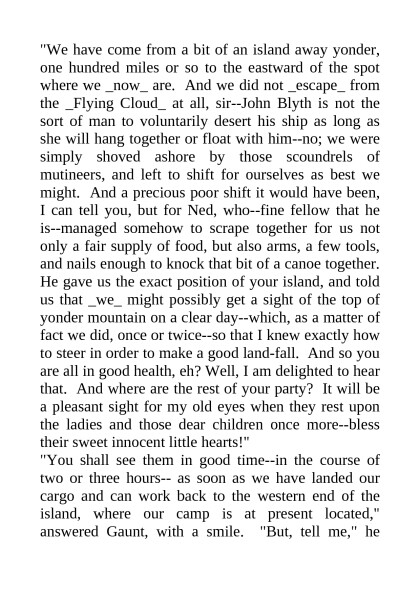 "We have come from a bit of an island away yonder, one hundred miles or so to the eastward of the spot where we _now_ are. And we did not _escape_ from the _Flying Cloud_ at all, sir--John Blyth is not the sort of man to voluntarily desert his ship as long as she will hang together or float with him--no; we were simply shoved ashore by those scoundrels of mutineers, and left to shift for ourselves as best we might. And a precious poor shift it would have been, I can tell you, but for Ned, who--fine fellow that he is--managed somehow to scrape together for us not only a fair supply of food, but also arms, a few tools, and nails enough to knock that bit of a canoe together. He gave us the exact position of your island, and told us that _we_ might possibly get a sight of the top of yonder mountain on a clear day--which, as a matter of fact we did, once or twice--so that I knew exactly how to steer in order to make a good land-fall. And so you are all in good health, eh? Well, I am delighted to hear that. And where are the rest of your party? It will be a pleasant sight for my old eyes when they rest upon the ladies and those dear children once more--bless their sweet innocent little hearts!"
"You shall see them in good time--in the course of two or three hours-- as soon as we have landed our cargo and can work back to the western end of the island, where our camp is at present located," answered Gaunt, with a smile. "But, tell me," he